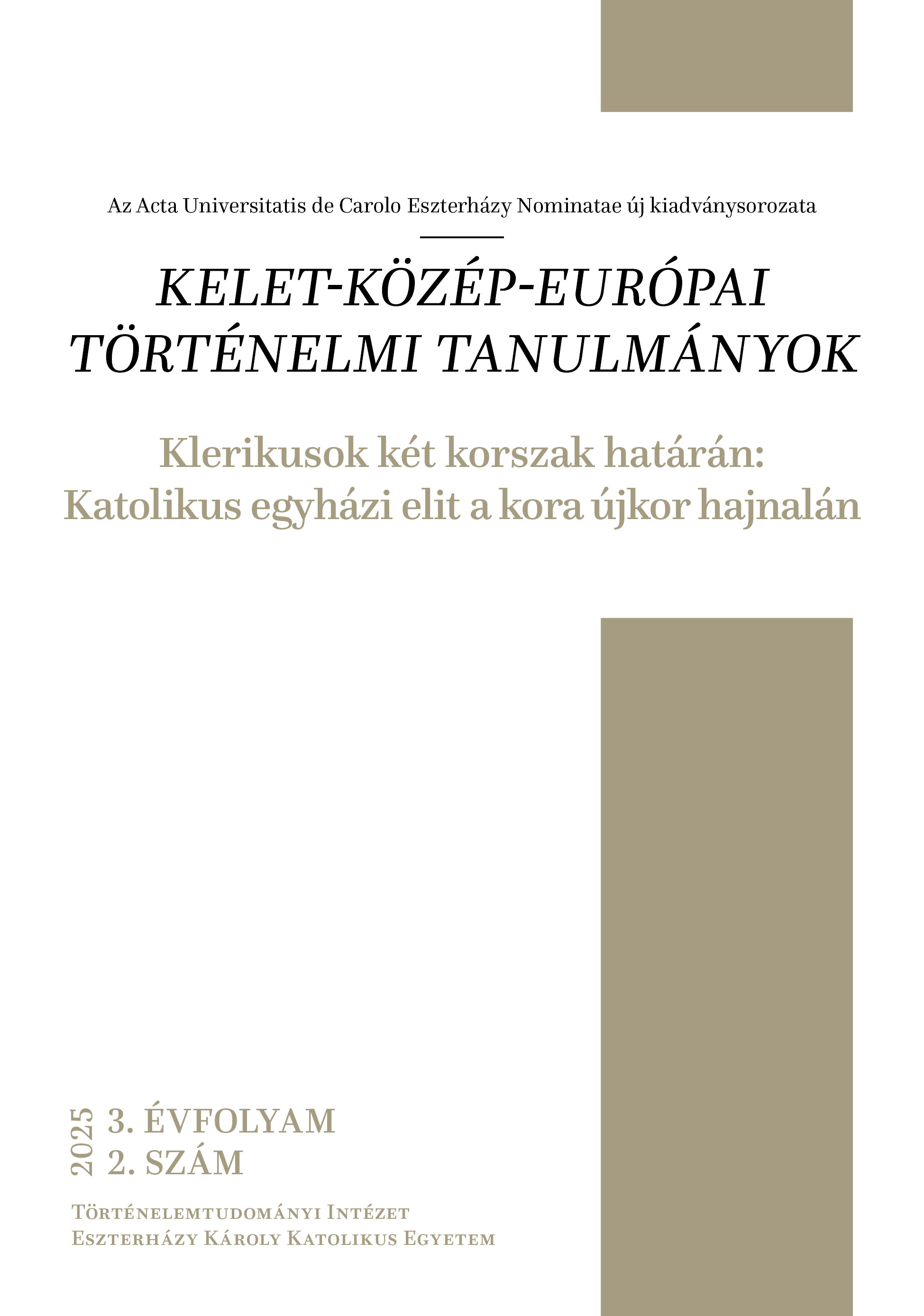 Az Acta Universitatis de Carolo Eszterházy Nominatae új kiadványsorozata

KELET-KÖZÉP-EURÓPAI
TÖRTÉNELMI TANULMÁNYOK

Klerikusok két korszak határán:
Katolikus egyházi elit a kora újkor hajnalán

2025
3. ÉVFOLYAM
2. SZÁM

Történelemtudományi Intézet
Eszterházy Károly Katolikus Egyetem